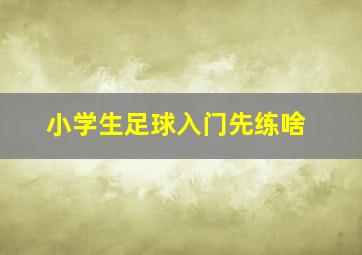 小学生足球入门先练啥